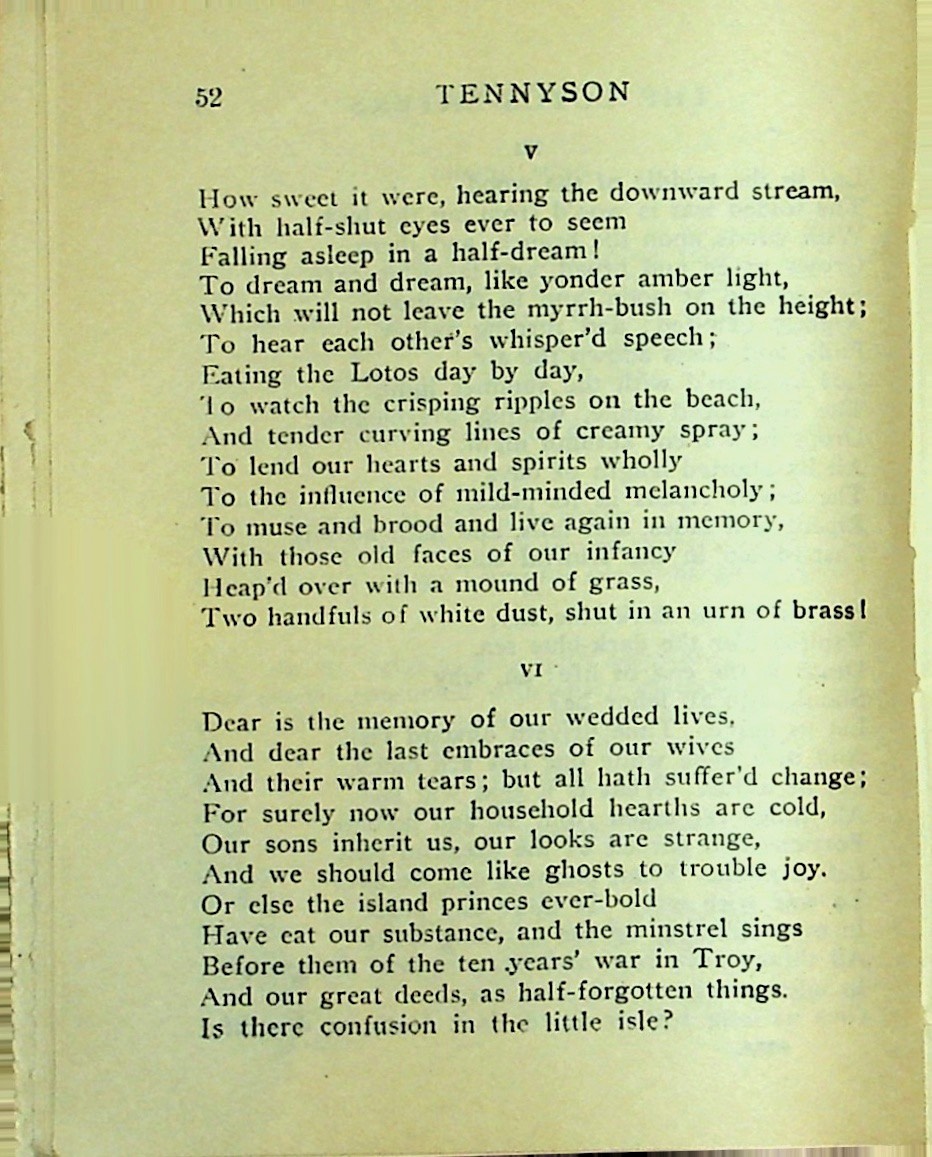 52 TENNYSON

V

How sweet it were, hearing the downward stream,
With half-shut eyes ever to seem
Falling asleep in a half-dream!
To dream and dream, like yonder amber light,
Which will not leave the myrrh-bush on the height;
To hear each other's whisper'd speech;
Eating the Lotos day by day,
To watch the crisping ripples on the beach,
And tender curving lines of creamy spray;
To lend our hearts and spirits wholly
To the influence of mild-minded melancholy;
To muse and brood and live again in memory,
With those old faces of our infancy
Heap'd over with a mound of grass,
Two handfuls of white dust, shut in an urn of brass!

VI

Dear is the memory of our wedded lives,
And dear the last embraces of our wives
And their warm tears; but all hath suffer'd change;
For surely now our household hearths are cold,
Our sons inherit us, our looks are strange,
And we should come like ghosts to trouble joy.
Or else the island princes ever-bold
Have eat our substance, and the minstrel sings
Before them of the ten years' war in Troy,
And our great deeds, as half-forgotten things.
Is there confusion in the little isle?